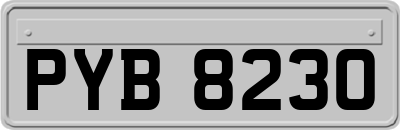 PYB 8230